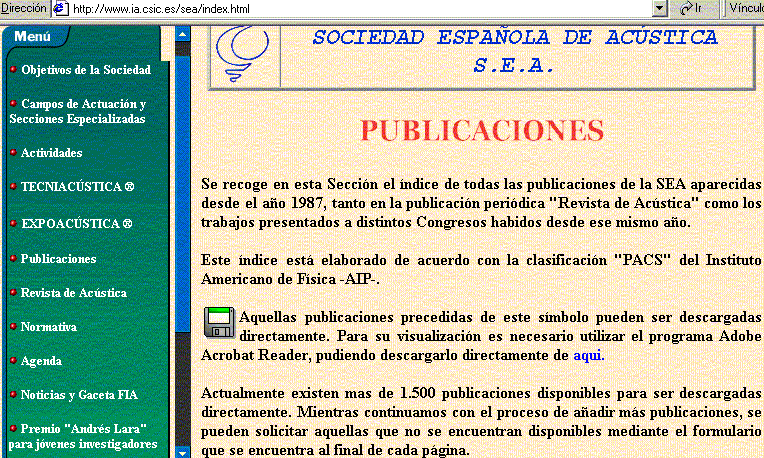 Dirección http://www.ia.csic.es/sea/index.html Ir Vínculo

Menú

Objetivos de la Sociedad

Campos de Actuación y Secciones Especializadas

Actividades

TECNIACÚSTICA ®

EXPOACÚSTICA ®

Publicaciones

Revista de Acústica

Normativa

Agenda

Noticias y Gaceta FIA

Premio "Andrés Lara" para jóvenes investigadores

SOCIEDAD ESPAÑOLA DE ACÚSTICA
S.E.A.

PUBLICACIONES

Se recoge en esta Sección el índice de todas las publicaciones de la SEA aparecidas desde el año 1987, tanto en la publicación periódica "Revista de Acústica" como los trabajos presentados a distintos Congresos habidos desde ese mismo año.

Este índice está elaborado de acuerdo con la clasificación "PACS" del Instituto Americano de Física -AIP-.

Aquellas publicaciones precedidas de este símbolo pueden ser descargadas directamente. Para su visualización es necesario utilizar el programa Adobe Acrobat Reader, pudiendo descargarlo directamente de aqui.

Actualmente existen mas de 1.500 publicaciones disponibles para ser descargadas directamente. Mientras continuamos con el proceso de añadir más publicaciones, se pueden solicitar aquellas que no se encuentran disponibles mediante el formulario que se encuentra al final de cada página.